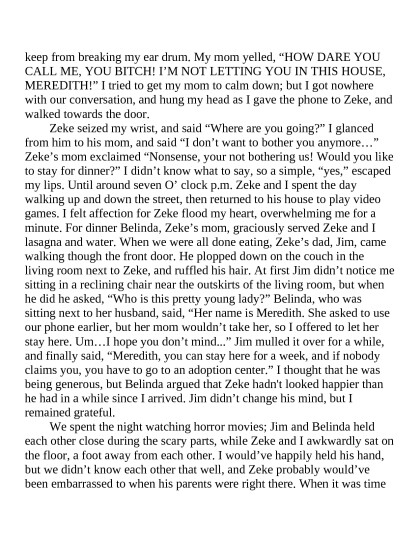 keep from breaking my ear drum. My mom yelled, “HOW DARE YOU CALL ME, YOU BITCH! I’M NOT LETTING YOU IN THIS HOUSE, MEREDITH!” I tried to get my mom to calm down; but I got nowhere with our conversation, and hung my head as I gave the phone to Zeke, and walked towards the door.

Zeke seized my wrist, and said “Where are you going?” I glanced from him to his mom, and said “I don’t want to bother you anymore…” Zeke’s mom exclaimed “Nonsense, your not bothering us! Would you like to stay for dinner?” I didn’t know what to say, so a simple, “yes,” escaped my lips. Until around seven O’ clock p.m. Zeke and I spent the day walking up and down the street, then returned to his house to play video games. I felt affection for Zeke flood my heart, overwhelming me for a minute. For dinner Belinda, Zeke’s mom, graciously served Zeke and I lasagna and water. When we were all done eating, Zeke’s dad, Jim, came walking though the front door. He plopped down on the couch in the living room next to Zeke, and ruffled his hair. At first Jim didn’t notice me sitting in a reclining chair near the outskirts of the living room, but when he did he asked, “Who is this pretty young lady?” Belinda, who was sitting next to her husband, said, “Her name is Meredith. She asked to use our phone earlier, but her mom wouldn’t take her, so I offered to let her stay here. Um…I hope you don’t mind...” Jim mulled it over for a while, and finally said, “Meredith, you can stay here for a week, and if nobody claims you, you have to go to an adoption center.” I thought that he was being generous, but Belinda argued that Zeke hadn't looked happier than he had in a while since I arrived. Jim didn’t change his mind, but I remained grateful.

We spent the night watching horror movies; Jim and Belinda held each other close during the scary parts, while Zeke and I awkwardly sat on the floor, a foot away from each other. I would’ve happily held his hand, but we didn’t know each other that well, and Zeke probably would’ve been embarrassed to when his parents were right there. When it was time